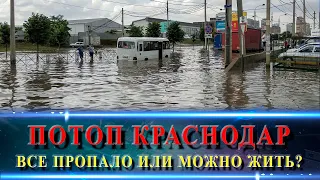 ПОТОП КРАСНОДАР
ВСЕ ПРОПАЛО ИЛИ МОЖНО ЖИТЬ?